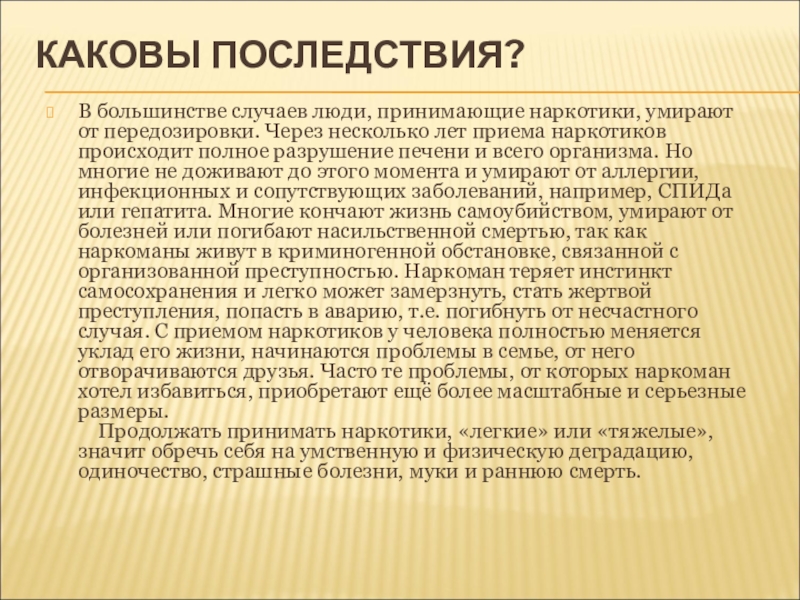 КАКОВЫ ПОСЛЕДСТВИЯ?

В большинстве случаев люди, принимающие наркотики, умирают от передозировки. Через несколько лет приема наркотиков происходит полное разрушение печени и всего организма. Но многие не доживают до этого момента и умирают от аллергии, инфекционных и сопутствующих заболеваний, например, СПИДа или гепатита. Многие кончают жизнь самоубийством, умирают от болезней или погибают насильственной смертью, так как наркоманы живут в криминогенной обстановке, связанной с организованной преступностью. Наркоман теряет инстинкт самосохранения и легко может замерзнуть, стать жертвой преступления, попасть в аварию, т.е. погибнуть от несчастного случая. С приемом наркотиков у человека полностью меняется уклад его жизни, начинаются проблемы в семье, от него отворачиваются друзья. Часто те проблемы, от которых наркоман хотел избавиться, приобретают ещё более масштабные и серьезные размеры.

Продолжать принимать наркотики, «легкие» или «тяжелые», значит обречь себя на умственную и физическую деградацию, одиночество, страшные болезни, муки и раннюю смерть.